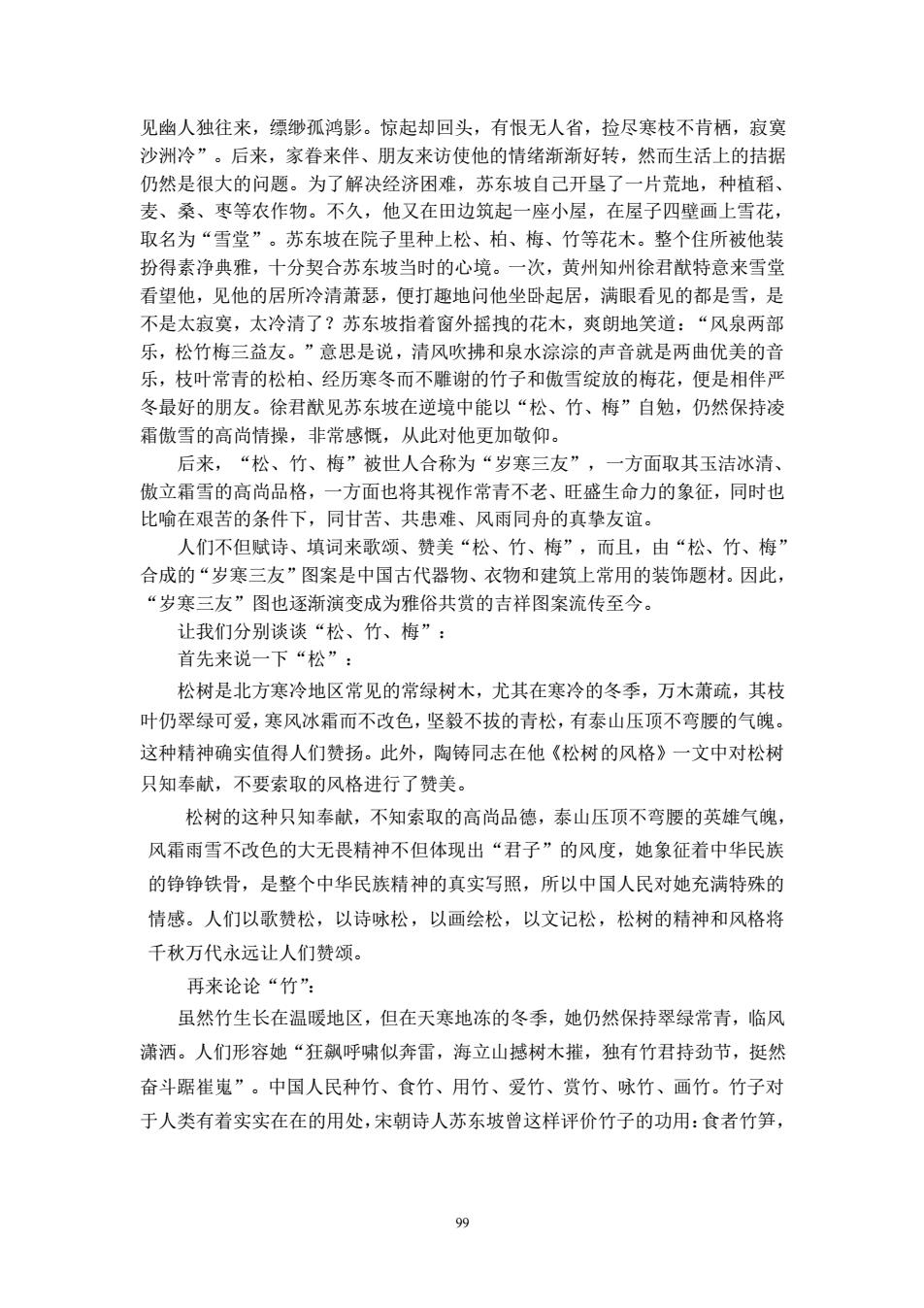 见幽人独往来，缥缈孤鸿影。惊起却回头，有恨无人省，捡尽寒枝不肯栖，寂寞沙洲冷”。后来，家眷来伴、朋友来访使他的情绪渐渐好转，然而生活上的拮据仍然是很大的问题。为了解决经济困难，苏东坡自己开垦了一片荒地，种植稻、麦、桑、枣等农作物。不久，他又在田边筑起一座小屋，在屋子四壁画上雪花，取名为“雪堂”。苏东坡在院子里种上松、柏、梅、竹等花木。整个住所被他装扮得素净典雅，十分契合苏东坡当时的心境。一次，黄州知州徐君猷特意来雪堂看望他，见他的居所冷清萧瑟，便打趣地问他坐卧起居，满眼看见的都是雪，是不是太寂寞，太冷清了？苏东坡指着窗外摇拽的花木，爽朗地笑道：“风泉两部乐，松竹梅三益友。”意思是说，清风吹拂和泉水淙淙的声音就是两曲优美的音乐，枝叶常青的松柏、经历寒冬而不雕谢的竹子和傲雪绽放的梅花，便是相伴严冬最好的朋友。徐君猷见苏东坡在逆境中能以“松、竹、梅”自勉，仍然保持凌霜傲雪的高尚情操，非常感慨，从此对他更加敬仰。

后来，“松、竹、梅”被世人合称为“岁寒三友”，一方面取其玉洁冰清、傲立霜雪的高尚品格，一方面也将其视作常青不老、旺盛生命力的象征，同时也比喻在艰苦的条件下，同甘苦、共患难、风雨同舟的真挚友谊。

人们不但赋诗、填词来歌颂、赞美“松、竹、梅”，而且，由“松、竹、梅”合成的“岁寒三友”图案是中国古代器物、衣物和建筑上常用的装饰题材。因此，“岁寒三友”图也逐渐演变成为雅俗共赏的吉祥图案流传至今。

让我们分别谈谈“松、竹、梅”：

首先来说一下“松”：

松树是北方寒冷地区常见的常绿树木，尤其在寒冷的冬季，万木萧疏，其枝叶仍翠绿可爱，寒风冰霜而不改色，坚毅不拔的青松，有泰山压顶不弯腰的气魄。这种精神确实值得人们赞扬。此外，陶铸同志在他《松树的风格》一文中对松树只知奉献，不要索取的风格进行了赞美。

松树的这种只知奉献，不知索取的高尚品德，泰山压顶不弯腰的英雄气魄，风霜雨雪不改色的大无畏精神不但体现出“君子”的风度，她象征着中华民族的铮铮铁骨，是整个中华民族精神的真实写照，所以中国人民对她充满特殊的情感。人们以歌赞松，以诗咏松，以画绘松，以文记松，松树的精神和风格将千秋万代永远让人们赞颂。

再来论论“竹”:

虽然竹生长在温暖地区，但在天寒地冻的冬季，她仍然保持翠绿常青，临风潇洒。人们形容她“狂飙呼啸似奔雷，海立山撼树木摧，独有竹君持劲节，挺然奋斗踞崔嵬”。中国人民种竹、食竹、用竹、爱竹、赏竹、咏竹、画竹。竹子对于人类有着实实在在的用处，宋朝诗人苏东坡曾这样评价竹子的功用：食者竹笋，

99